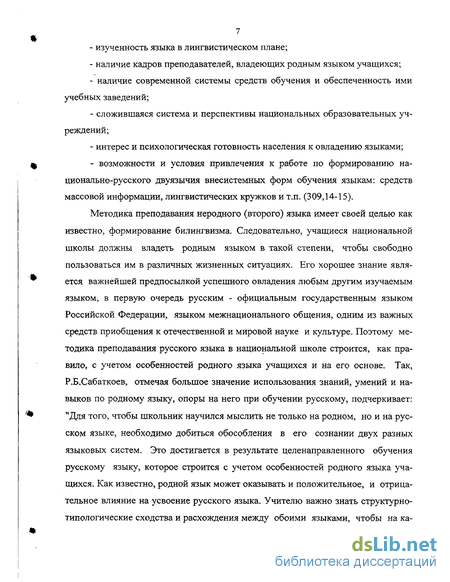 7

- изученность языка в лингвистическом плане;

- наличие кадров преподавателей, владеющих родным языком учащихся;

- наличие современной системы средств обучения и обеспеченность ими учебных заведений;

- сложившаяся система и перспективы национальных образовательных учреждений;

- интерес и психологическая готовность населения к овладению языками;

- возможности и условия привлечения к работе по формированию национально-русского двуязычия внесистемных форм обучения языкам: средств массовой информации, лингвистических кружков и т.п. (309,14-15).

Методика преподавания неродного (второго) языка имеет своей целью как известно, формирование билингвизма. Следовательно, учащиеся национальной школы должны владеть родным языком в такой степени, чтобы свободно пользоваться им в различных жизненных ситуациях. Его хорошее знание является важнейшей предпосылкой успешного овладения любым другим изучаемым языком, в первую очередь русским - официальным государственным языком Российской Федерации, языком межнационального общения, одним из важных средств приобщения к отечественной и мировой науке и культуре. Поэтому методика преподавания русского языка в национальной школе строится, как правило, с учетом особенностей родного языка учащихся и на его основе. Так, Р.Б.Сабаткоев, отмечая большое значение использования знаний, умений и навыков по родному языку, опоры на него при обучении русскому, подчеркивает: "Для того, чтобы школьник научился мыслить не только на родном, но и на русском языке, необходимо добиться обособления в его сознании двух разных языковых систем. Это достигается в результате целенаправленного обучения русскому языку, которое строится с учетом особенностей родного языка учащихся. Как известно, родной язык может оказывать и положительное, и отрицательное влияние на усвоение русского языка. Учителю важно знать структурно-типологические сходства и расхождения между обоими языками, чтобы на ка-

dsLib.net
библиотека диссертаций